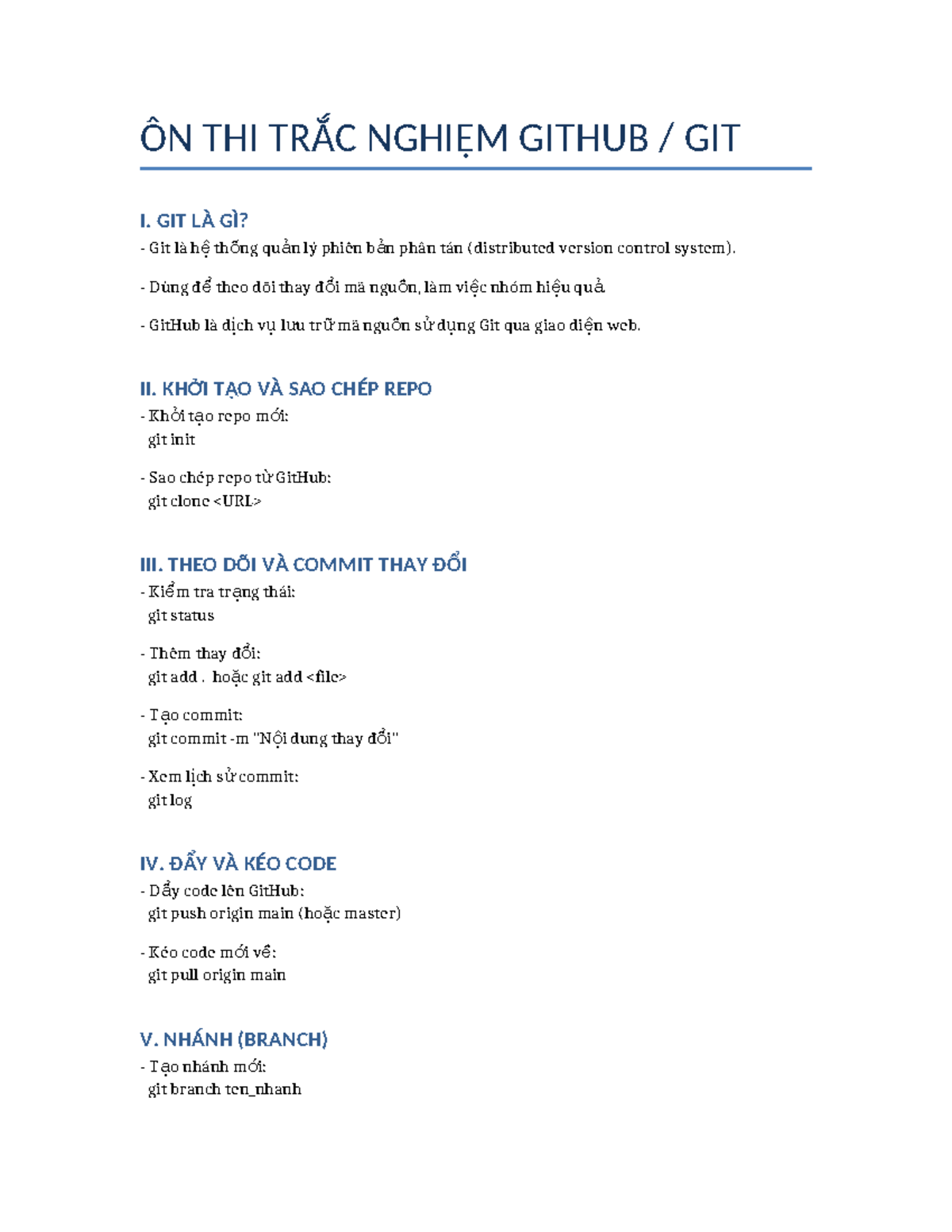 ÔN THI TRẮC NGHIỆM GITHUB / GIT

I. GIT LÀ GÌ?

- Git là hệ thống quản lý phiên bản phân tán (distributed version control system).

- Dùng để theo dõi thay đổi mã nguồn, làm việc nhóm hiệu quả.

- GitHub là dịch vụ lưu trữ mã nguồn sử dụng Git qua giao diện web.

II. KHỞI TẠO VÀ SAO CHÉP REPO

- Khởi tạo repo mới:
git init

- Sao chép repo từ GitHub:
git clone <URL>

III. THEO DÕI VÀ COMMIT THAY ĐỔI

- Kiểm tra trạng thái:
git status

- Thêm thay đổi:
git add . hoặc git add <file>

- Tạo commit:
git commit -m "Nội dung thay đổi"

- Xem lịch sử commit:
git log

IV. ĐẨY VÀ KÉO CODE

- Đẩy code lên GitHub:
git push origin main (hoặc master)

- Kéo code mới về:
git pull origin main

V. NHÁNH (BRANCH)

- Tạo nhánh mới:
git branch ten_nhanh